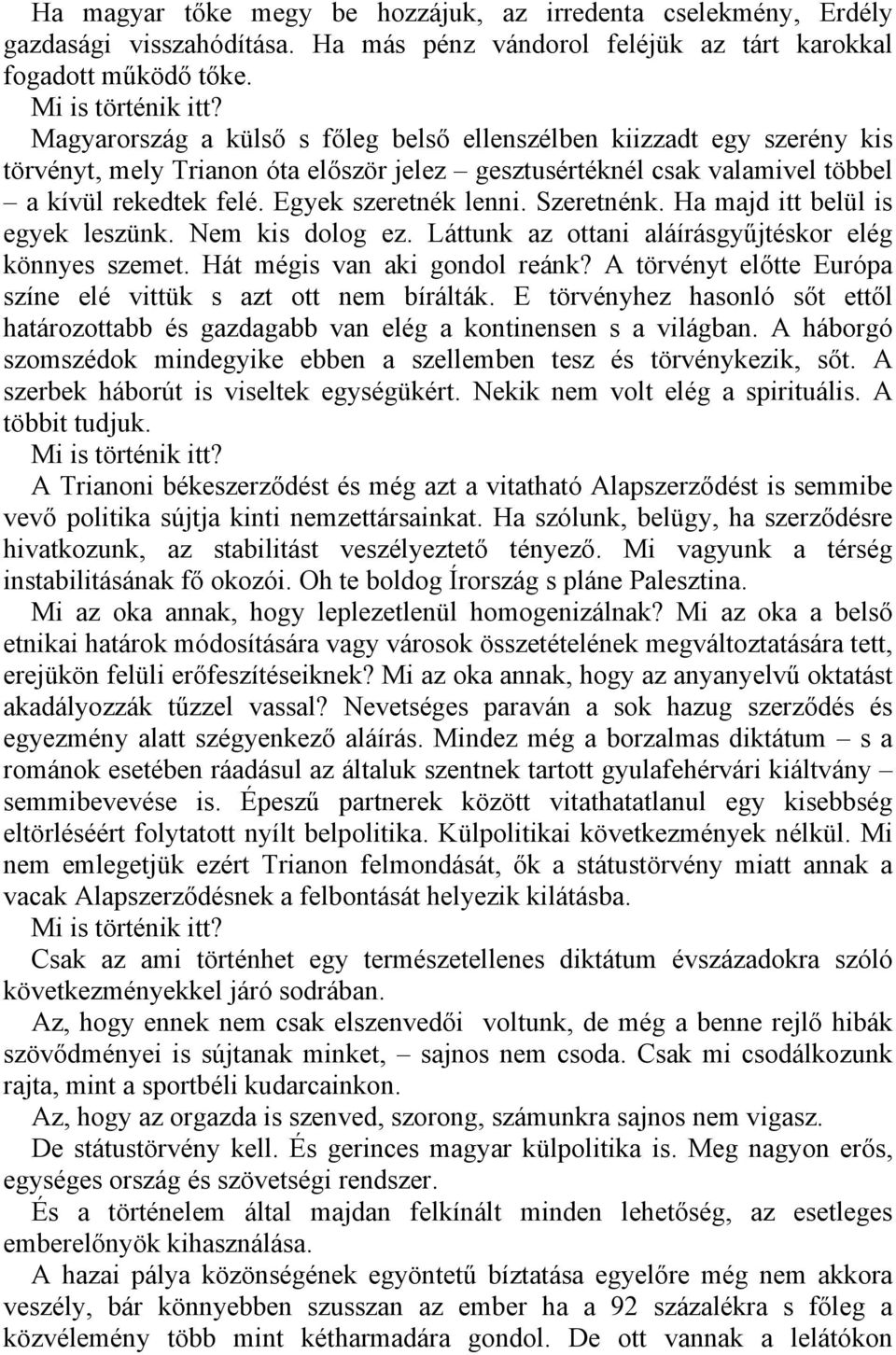 Ha magyar tőke megy be hozzájuk, az irredenta cselekmény, Erdély gazdasági visszahódítása. Ha más pénz vándorol feléjük az tárt karokkal fogadott működő tőke.
Mi is történik itt?
Magyarország a külső s főleg belső ellenszélben kiizzadt egy szerény kis törvényt, mely Trianon óta először jelez – gesztusértéknél csak valamivel többel – a kívül rekedtek felé. Egyek szeretnék lenni. Szeretnénk. Ha majd itt belül is egyek leszünk. Nem kis dolog ez. Láttunk az ottani aláírásgyűjtéskor elég könnyes szemet. Hát mégis van aki gondol reánk? A törvényt előtte Európa színe elé vittük s azt ott nem bírálták. E törvényhez hasonló sőt ettől határozottabb és gazdagabb van elég a kontinensen s a világban. A háborgó szomszédok mindegyike ebben a szellemben tesz és törvénykezik, sőt. A szerbek háborút is viseltek egységükért. Nekik nem volt elég a spirituális. A többit tudjuk.
Mi is történik itt?
A Trianoni békeszerződést és még azt a vitatható Alapszerződést is semmibe vevő politika sújtja kinti nemzettársainkat. Ha szólunk, belügy, ha szerződésre hivatkozunk, az stabilitást veszélyeztető tényező. Mi vagyunk a térség instabilitásának fő okozói. Oh te boldog Írország s pláne Palesztina.
Mi az oka annak, hogy leplezetlenül homogenizálnak? Mi az oka a belső etnikai határok módosítására vagy városok összetételének megváltoztatására tett, erejükön felüli erőfeszítéseiknek? Mi az oka annak, hogy az anyanyelvű oktatást akadályozzák tűzzel vassal? Nevetséges paraván a sok hazug szerződés és egyezmény alatt szégyenkező aláírás. Mindez még a borzalmas diktátum – s a románok esetében ráadásul az általuk szentnek tartott gyulafehérvári kiáltvány – semmibevevése is. Épeszű partnerek között vitathatatlanul egy kisebbség eltörléséért folytatott nyílt belpolitika. Külpolitikai következmények nélkül. Mi nem emlegetjük ezért Trianon felmondását, ők a státustörvény miatt annak a vacak Alapszerződésnek a felbontását helyezik kilátásba.
Mi is történik itt?
Csak az ami történhet egy természetellenes diktátum évszázadokra szóló következményekkel járó sodrában.
Az, hogy ennek nem csak elszenvedői voltunk, de még a benne rejlő hibák szövődményei is sújtanak minket, – sajnos nem csoda. Csak mi csodálkozunk rajta, mint a sportbéli kudarcainkon.
Az, hogy az orgazda is szenved, szorong, számunkra sajnos nem vigasz.
De státustörvény kell. És gerinces magyar külpolitika is. Meg nagyon erős, egységes ország és szövetségi rendszer.
És a történelem által majdan felkínált minden lehetőség, az esetleges emberelőnyök kihasználása.
A hazai pálya közönségének egyöntetű bíztatása egyelőre még nem akkora veszély, bár könnyebben szusszan az ember ha a 92 százalékra s főleg a közvélemény több mint kétharmadára gondol. De ott vannak a lelátókon